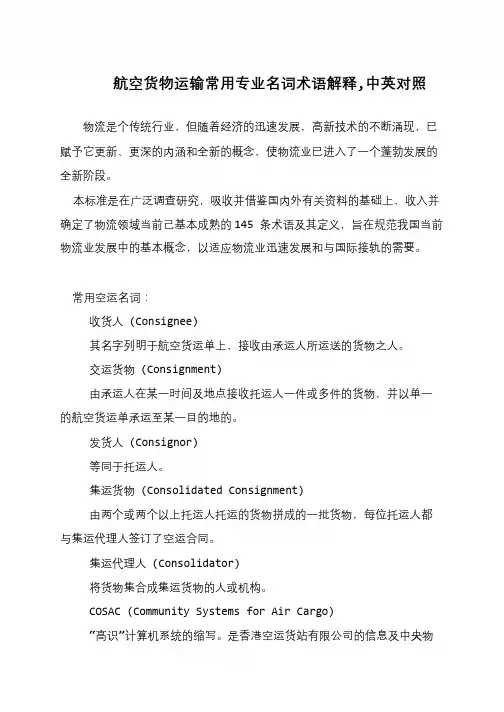 航空货物运输常用专业名词术语解释，中英对照

物流是个传统行业，但随着经济的迅速发展，高新技术的不断涌现，已赋予它更新、更深的内涵和全新的概念，使物流业已进入了一个蓬勃发展的全新阶段。

本标准是在广泛调查研究，吸收并借鉴国内外有关资料的基础上，收入并确定了物流领域当前己基本成熟的 145 条术语及其定义，旨在规范我国当前物流业发展中的基本概念，以适应物流业迅速发展和与国际接轨的需要。

常用空运名词：

收货人 (Consignee)

其名字列明于航空货运单上，接收由承运人所运送的货物之人。

交运货物 (Consignment)

由承运人在某一时间及地点接收托运人一件或多件的货物，并以单一的航空货运单承运至某一目的地的。

发货人 (Consignor)

等同于托运人。

集运货物 (Consolidated Consignment)

由两个或两个以上托运人托运的货物拼成的一批货物，每位托运人都与集运代理人签订了空运合同。

集运代理人 (Consolidator)

将货物集合成集运货物的人或机构。

COSAC (Community Systems for Air Cargo)

“高识”计算机系统的缩写。是香港空运货站有限公司的信息及中央物